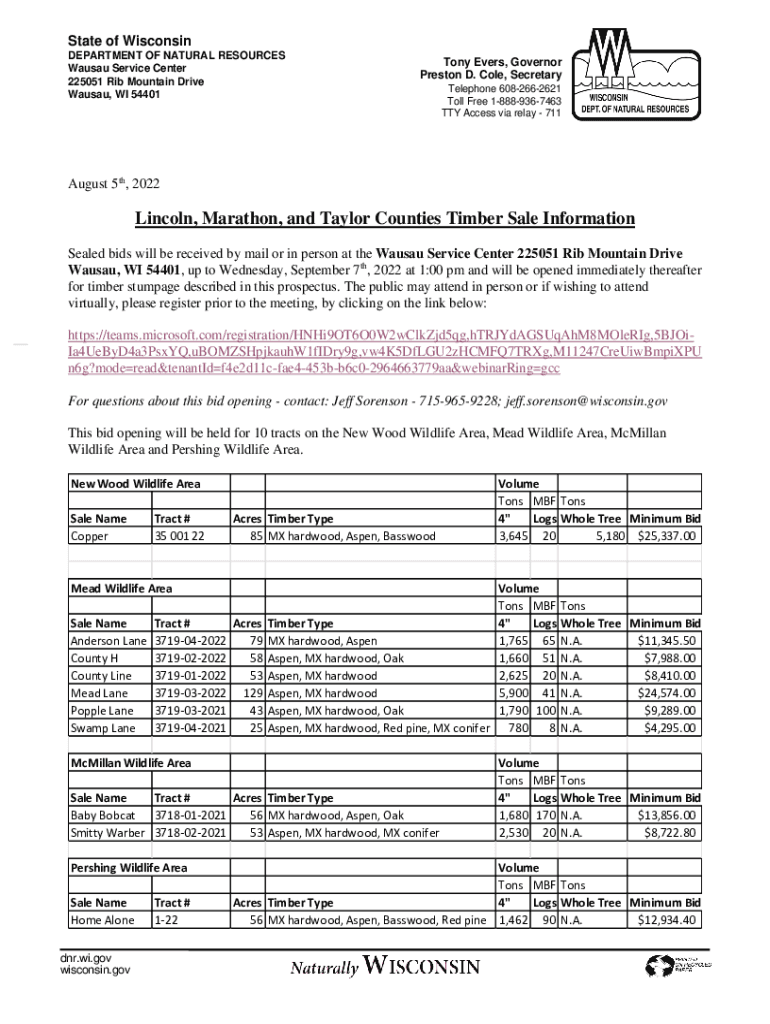 State of Wisconsin
DEPARTMENT OF NATURAL RESOURCES
Wausau Service Center
225051 Rib Mountain Drive
Wausau, WI 54401

Tony Evers, Governor
Preston D. Cole, Secretary
Telephone 608-266-2621
Toll Free 1-888-936-7463
TTY Access via relay - 711

WISCONSIN
DEPT. OF NATURAL RESOURCES

August 5$^{th}$, 2022

Lincoln, Marathon, and Taylor Counties Timber Sale Information

Sealed bids will be received by mail or in person at the Wausau Service Center 225051 Rib Mountain Drive Wausau, WI 54401, up to Wednesday, September 7$^{th}$, 2022 at 1:00 pm and will be opened immediately thereafter for timber stumpage described in this prospectus. The public may attend in person or if wishing to attend virtually, please register prior to the meeting, by clicking on the link below:

https://teams.microsoft.com/registration/HNHi9OT6O0W2wClkZjd5qg,hTRJYdAGSUqAhM8MOleRIg,5BJOi-Ia4UeByD4a3PsxYQ,uBOMZSHpjkauhW1flDry9g,vw4K5DfLGU2zHCMFQ7TRXg,M11247CreUiwBmpiXPUn6g?mode=read&tenantId=f4e2d11c-fae4-453b-b6c0-2964663779aa&webinarRing=gcc

For questions about this bid opening - contact: Jeff Sorenson - 715-965-9228; jeff.sorenson@wisconsin.gov

This bid opening will be held for 10 tracts on the New Wood Wildlife Area, Mead Wildlife Area, McMillan Wildlife Area and Pershing Wildlife Area.

| New Wood Wildlife Area | | | | Volume | | | |
|---|---|---|---|---|---|---|---|
| | | | | Tons | MBF | Tons | |
| Sale Name | Tract # | Acres | Timber Type | 4" | Logs | Whole Tree | Minimum Bid |
| Copper | 35 001 22 | 85 | MX hardwood, Aspen, Basswood | 3,645 | 20 | 5,180 | $25,337.00 |

| Mead Wildlife Area | | | | Volume | | | |
|---|---|---|---|---|---|---|---|
| | | | | Tons | MBF | Tons | |
| Sale Name | Tract # | Acres | Timber Type | 4" | Logs | Whole Tree | Minimum Bid |
| Anderson Lane | 3719-04-2022 | 79 | MX hardwood, Aspen | 1,765 | 65 | N.A. | $11,345.50 |
| County H | 3719-02-2022 | 58 | Aspen, MX hardwood, Oak | 1,660 | 51 | N.A. | $7,988.00 |
| County Line | 3719-01-2022 | 53 | Aspen, MX hardwood | 2,625 | 20 | N.A. | $8,410.00 |
| Mead Lane | 3719-03-2022 | 129 | Aspen, MX hardwood | 5,900 | 41 | N.A. | $24,574.00 |
| Popple Lane | 3719-03-2021 | 43 | Aspen, MX hardwood, Oak | 1,790 | 100 | N.A. | $9,289.00 |
| Swamp Lane | 3719-04-2021 | 25 | Aspen, MX hardwood, Red pine, MX conifer | 780 | 8 | N.A. | $4,295.00 |

| McMillan Wildlife Area | | | | Volume | | | |
|---|---|---|---|---|---|---|---|
| | | | | Tons | MBF | Tons | |
| Sale Name | Tract # | Acres | Timber Type | 4" | Logs | Whole Tree | Minimum Bid |
| Baby Bobcat | 3718-01-2021 | 56 | MX hardwood, Aspen, Oak | 1,680 | 170 | N.A. | $13,856.00 |
| Smitty Warber | 3718-02-2021 | 53 | Aspen, MX hardwood, MX conifer | 2,530 | 20 | N.A. | $8,722.80 |

| Pershing Wildlife Area | | | | Volume | | | |
|---|---|---|---|---|---|---|---|
| | | | | Tons | MBF | Tons | |
| Sale Name | Tract # | Acres | Timber Type | 4" | Logs | Whole Tree | Minimum Bid |
| Home Alone | 1-22 | 56 | MX hardwood, Aspen, Basswood, Red pine | 1,462 | 90 | N.A. | $12,934.40 |

dnr.wi.gov
wisconsin.gov

Naturally WISCONSIN